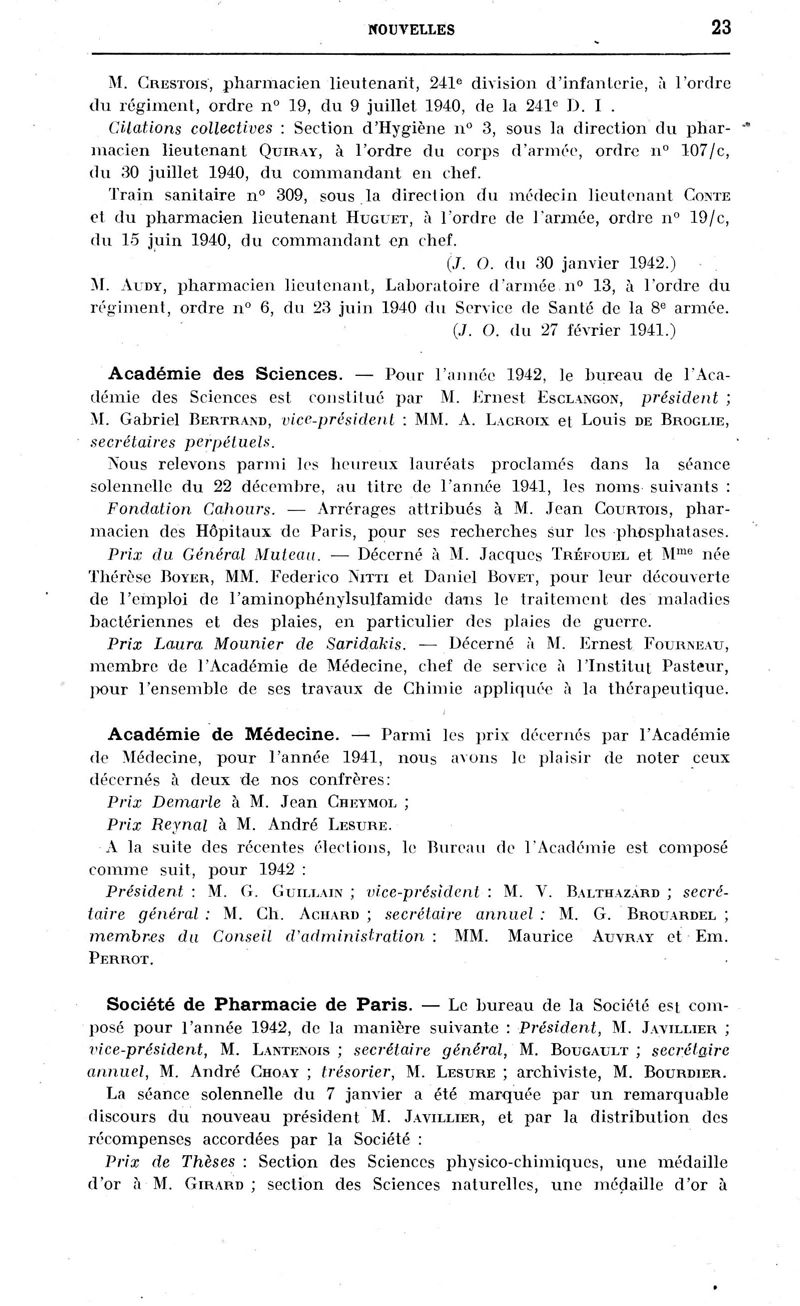 NOUVELLES 23

M. Crestois, pharmacien lieutenant, 241e division d'infanterie, à l'ordre du régiment, ordre n° 19, du 9 juillet 1940, de la 241e D. I .

Citations collectives : Section d'Hygiène n° 3, sous la direction du pharmacien lieutenant Quiray, à l'ordre du corps d'armée, ordre n° 107/c, du 30 juillet 1940, du commandant en chef.

Train sanitaire n° 309, sous la direction du médecin lieutenant Conte et du pharmacien lieutenant Huguet, à l'ordre de l'armée, ordre n° 19/c, du 15 juin 1940, du commandant en chef.

(J. O. du 30 janvier 1942.)

M. Audy, pharmacien lieutenant, Laboratoire d'armée n° 13, à l'ordre du régiment, ordre n° 6, du 23 juin 1940 du Service de Santé de la 8e armée.

(J. O. du 27 février 1941.)

Académie des Sciences. — Pour l'année 1942, le bureau de l'Académie des Sciences est constitué par M. Ernest Esclangon, président ; M. Gabriel Bertrand, vice-président : MM. A. Lacroix et Louis de Broglie, secrétaires perpétuels.

Nous relevons parmi les heureux lauréats proclamés dans la séance solennelle du 22 décembre, au titre de l'année 1941, les noms suivants :

Fondation Cahours. — Arrérages attribués à M. Jean Courtois, pharmacien des Hôpitaux de Paris, pour ses recherches sur les phosphatases.

Prix du Général Muteau. — Décerné à M. Jacques Tréfouel et Mme née Thérèse Boyer, MM. Federico Nitti et Daniel Bovet, pour leur découverte de l'emploi de l'aminophénylsulfamide dans le traitement des maladies bactériennes et des plaies, en particulier des plaies de guerre.

Prix Laura Mounier de Saridakis. — Décerné à M. Ernest Fourneau, membre de l'Académie de Médecine, chef de service à l'Institut Pasteur, pour l'ensemble de ses travaux de Chimie appliquée à la thérapeutique.

Académie de Médecine. — Parmi les prix décernés par l'Académie de Médecine, pour l'année 1941, nous avons le plaisir de noter ceux décernés à deux de nos confrères:

Prix Demarle à M. Jean Cheymol ;

Prix Reynal à M. André Lesure.

A la suite des récentes élections, le Bureau de l'Académie est composé comme suit, pour 1942 :

Président : M. G. Guillain ; vice-président : M. V. Balthazard ; secrétaire général : M. Ch. Achard ; secrétaire annuel : M. G. Brouardel ; membres du Conseil d'administration : MM. Maurice Auvray et Em. Perrot.

Société de Pharmacie de Paris. — Le bureau de la Société est composé pour l'année 1942, de la manière suivante : Président, M. Javillier ; vice-président, M. Lantenois ; secrétaire général, M. Bougault ; secrétaire annuel, M. André Choay ; trésorier, M. Lesure ; archiviste, M. Bourdier.

La séance solennelle du 7 janvier a été marquée par un remarquable discours du nouveau président M. Javillier, et par la distribution des récompenses accordées par la Société :

Prix de Thèses : Section des Sciences physico-chimiques, une médaille d'or à M. Girard ; section des Sciences naturelles, une médaille d'or à